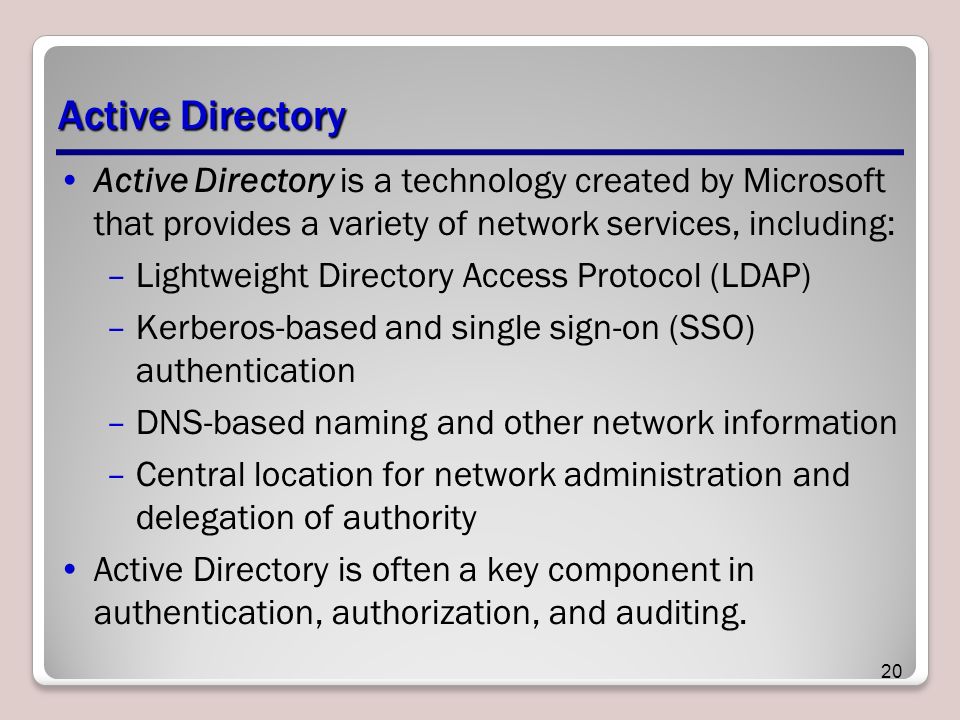 Active Directory

• Active Directory is a technology created by Microsoft that provides a variety of network services, including:

– Lightweight Directory Access Protocol (LDAP)

– Kerberos-based and single sign-on (SSO) authentication

– DNS-based naming and other network information

– Central location for network administration and delegation of authority

• Active Directory is often a key component in authentication, authorization, and auditing.

20